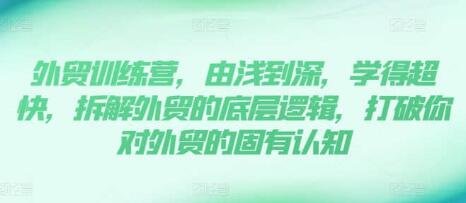 外贸训练营，由浅到深，学得超快，拆解外贸的底层逻辑，打破你对外贸的固有认知